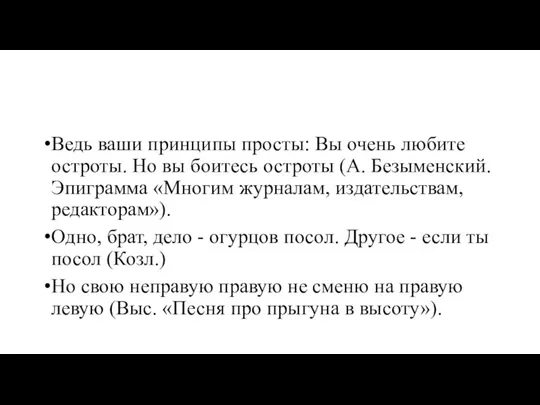 •Ведь ваши принципы просты: Вы очень любите остроты. Но вы боитесь остроты (А. Безыменский. Эпиграмма «Многим журналам, издательствам, редакторам»).

•Одно, брат, дело - огурцов посол. Другое - если ты посол (Козл.)

•Но свою неправую правую не сменю на правую левую (Выс. «Песня про прыгуна в высоту»).